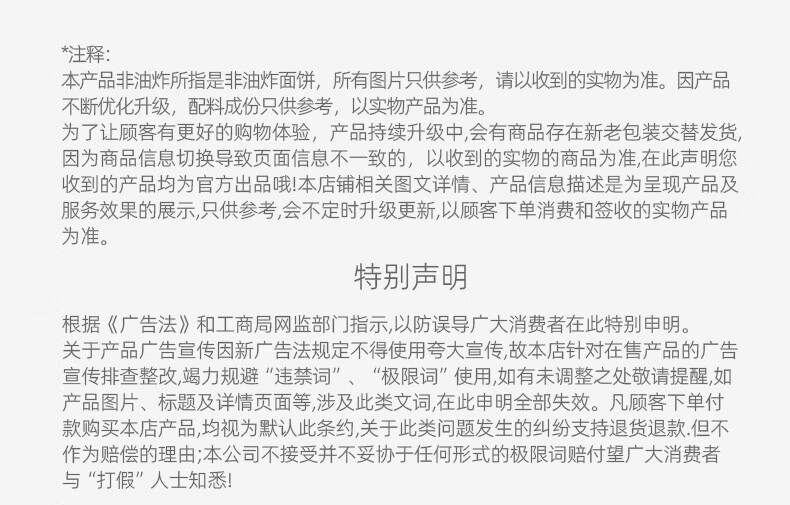 *注释:
本产品非油炸所指是非油炸面饼，所有图片只供参考，请以收到的实物为准。因产品不断优化升级，配料成份只供参考，以实物产品为准。
为了让顾客有更好的购物体验，产品持续升级中,会有商品存在新老包装交替发货,因为商品信息切换导致页面信息不一致的，以收到的实物的商品为准,在此声明您收到的产品均为官方出品哦!本店铺相关图文详情、产品信息描述是为呈现产品及服务效果的展示,只供参考,会不定时升级更新,以顾客下单消费和签收的实物产品为准。

特别声明

根据《广告法》和工商局网监部门指示,以防误导广大消费者在此特别申明。
关于产品广告宣传因新广告法规定不得使用夸大宣传,故本店针对在售产品的广告宣传排查整改,竭力规避“违禁词”、“极限词”使用,如有未调整之处敬请提醒,如产品图片、标题及详情页面等,涉及此类文词,在此申明全部失效。凡顾客下单付款购买本店产品,均视为默认此条约,关于此类问题发生的纠纷支持退货退款.但不作为赔偿的理由;本公司不接受并不妥协于任何形式的极限词赔付望广大消费者与“打假”人士知悉!